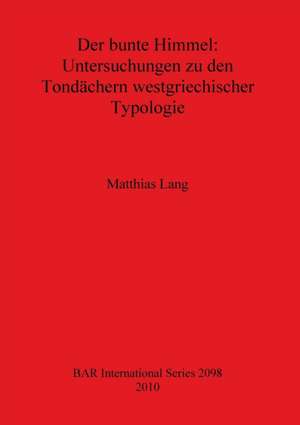 Der bunte Himmel: Untersuchungen zu den Tondächern westgriechischer Typologie

Matthias Lang

BAR International Series 2098
2010